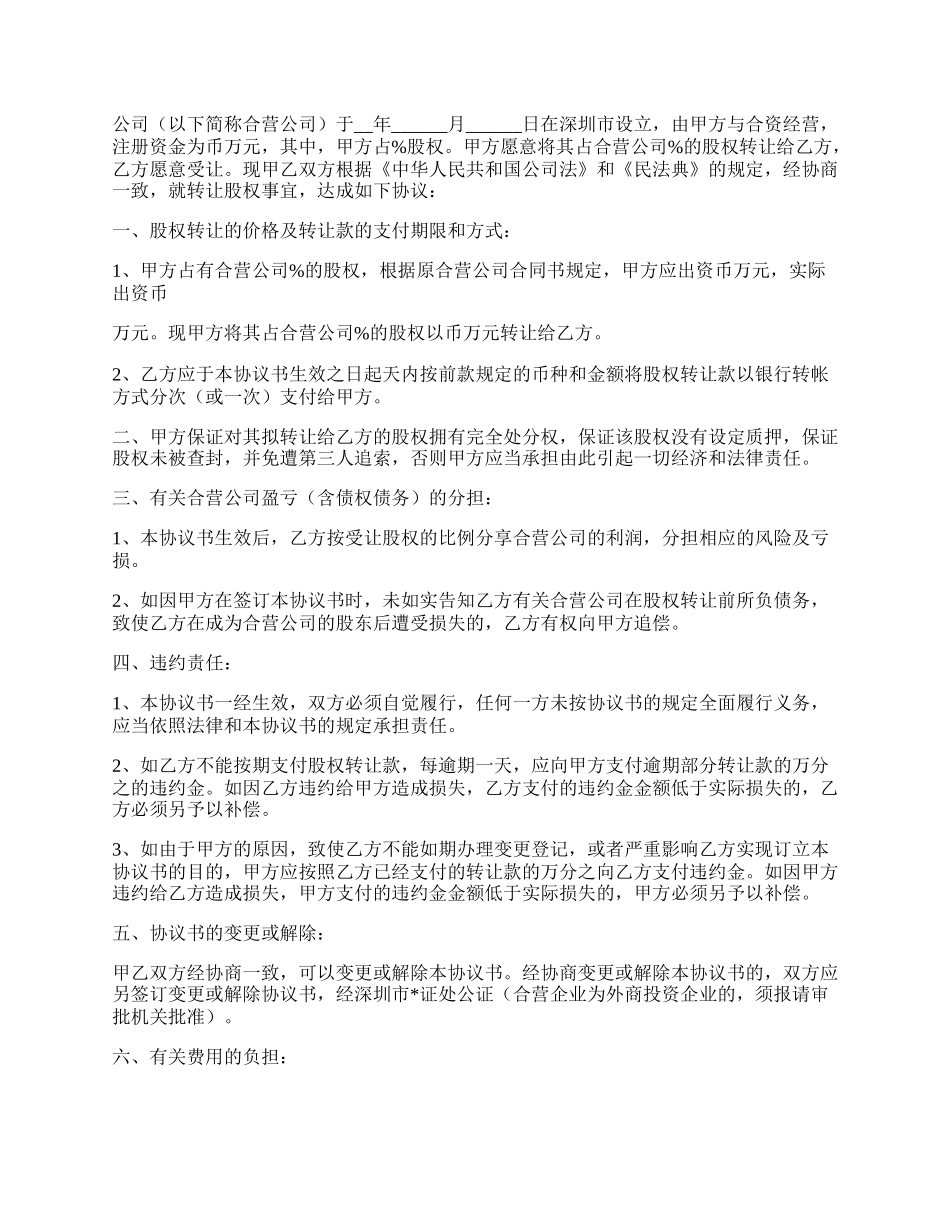 公司（以下简称合营公司）于__年______月______日在深圳市设立，由甲方与合资经营，注册资金为币万元，其中，甲方占%股权。甲方愿意将其占合营公司%的股权转让给乙方，乙方愿意受让。现甲乙双方根据《中华人民共和国公司法》和《民法典》的规定，经协商一致，就转让股权事宜，达成如下协议：

一、股权转让的价格及转让款的支付期限和方式：

1、甲方占有合营公司%的股权，根据原合营公司合同书规定，甲方应出资币万元，实际出资币

万元。现甲方将其占合营公司%的股权以币万元转让给乙方。

2、乙方应于本协议书生效之日起天内按前款规定的币种和金额将股权转让款以银行转帐方式分次（或一次）支付给甲方。

二、甲方保证对其拟转让给乙方的股权拥有完全处分权，保证该股权没有设定质押，保证股权未被查封，并免遭第三人追索，否则甲方应当承担由此引起一切经济和法律责任。

三、有关合营公司盈亏（含债权债务）的分担：

1、本协议书生效后，乙方按受让股权的比例分享合营公司的利润，分担相应的风险及亏损。

2、如因甲方在签订本协议书时，未如实告知乙方有关合营公司在股权转让前所负债务，致使乙方在成为合营公司的股东后遭受损失的，乙方有权向甲方追偿。

四、违约责任：

1、本协议书一经生效，双方必须自觉履行，任何一方未按协议书的规定全面履行义务，应当依照法律和本协议书的规定承担责任。

2、如乙方不能按期支付股权转让款，每逾期一天，应向甲方支付逾期部分转让款的万分之的违约金。如因乙方违约给甲方造成损失，乙方支付的违约金金额低于实际损失的，乙方必须另予以补偿。

3、如由于甲方的原因，致使乙方不能如期办理变更登记，或者严重影响乙方实现订立本协议书的目的，甲方应按照乙方已经支付的转让款的万分之向乙方支付违约金。如因甲方违约给乙方造成损失，甲方支付的违约金金额低于实际损失的，甲方必须另予以补偿。

五、协议书的变更或解除：

甲乙双方经协商一致，可以变更或解除本协议书。经协商变更或解除本协议书的，双方应另签订变更或解除协议书，经深圳市*证处公证（合营企业为外商投资企业的，须报请审批机关批准）。

六、有关费用的负担：